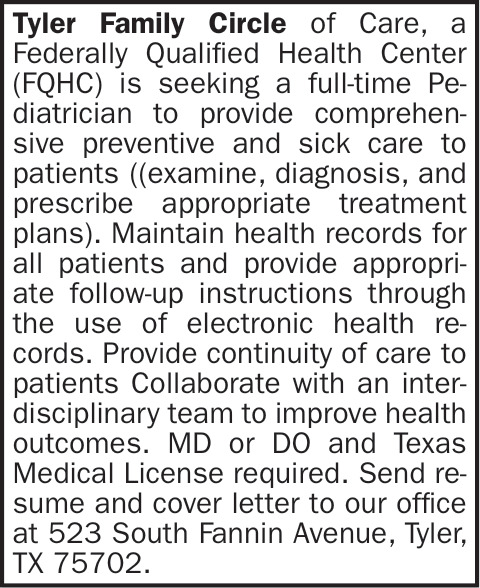 Tyler Family Circle of Care, a Federally Qualified Health Center (FQHC) is seeking a full-time Pediatrician to provide comprehensive preventive and sick care to patients ((examine, diagnosis, and prescribe appropriate treatment plans). Maintain health records for all patients and provide appropriate follow-up instructions through the use of electronic health records. Provide continuity of care to patients Collaborate with an interdisciplinary team to improve health outcomes. MD or DO and Texas Medical License required. Send resume and cover letter to our office at 523 South Fannin Avenue, Tyler, TX 75702.